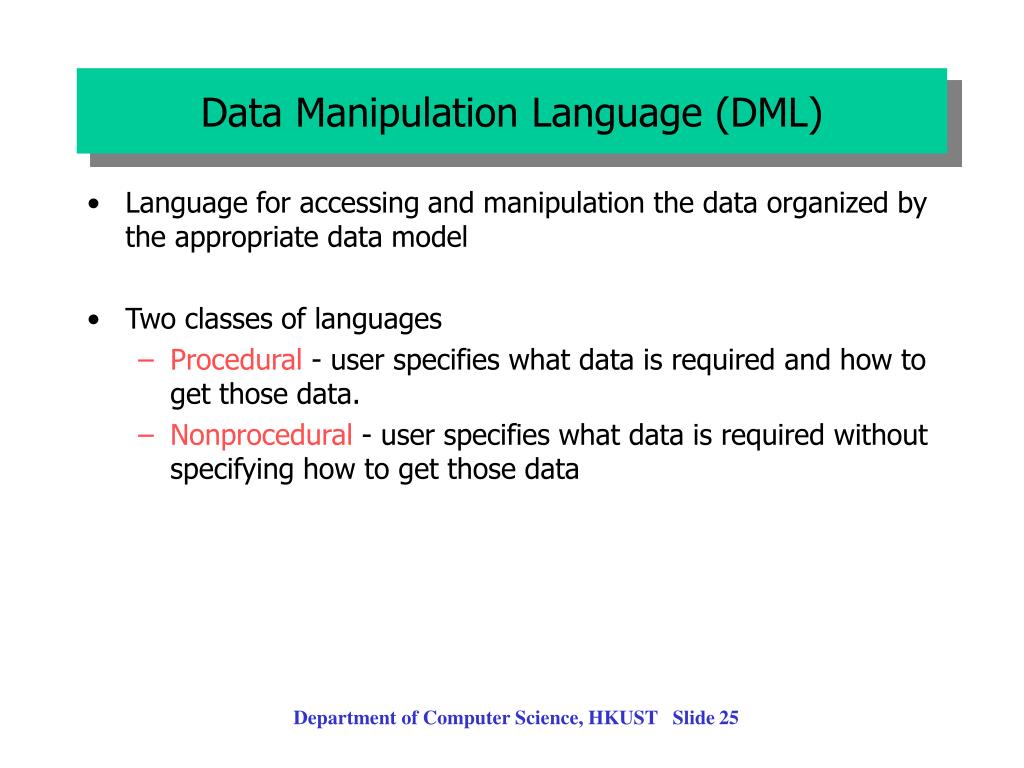 Data Manipulation Language (DML)

• Language for accessing and manipulation the data organized by the appropriate data model

• Two classes of languages
– Procedural - user specifies what data is required and how to get those data.
– Nonprocedural - user specifies what data is required without specifying how to get those data

Department of Computer Science, HKUST Slide 25